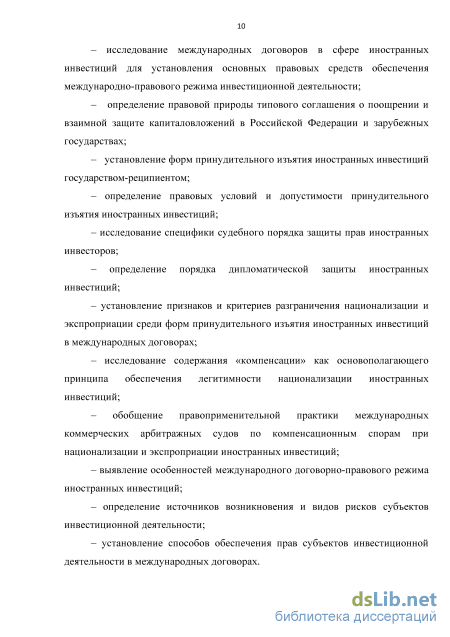 10

– исследование международных договоров в сфере иностранных инвестиций для установления основных правовых средств обеспечения международно-правового режима инвестиционной деятельности;

– определение правовой природы типового соглашения о поощрении и взаимной защите капиталовложений в Российской Федерации и зарубежных государствах;

– установление форм принудительного изъятия иностранных инвестиций государством-реципиентом;

– определение правовых условий и допустимости принудительного изъятия иностранных инвестиций;

– исследование специфики судебного порядка защиты прав иностранных инвесторов;

– определение порядка дипломатической защиты иностранных инвестиций;

– установление признаков и критериев разграничения национализации и экспроприации среди форм принудительного изъятия иностранных инвестиций в международных договорах;

– исследование содержания «компенсации» как основополагающего принципа обеспечения легитимности национализации иностранных инвестиций;

– обобщение правоприменительной практики международных коммерческих арбитражных судов по компенсационным спорам при национализации и экспроприации иностранных инвестиций;

– выявление особенностей международного договорно-правового режима иностранных инвестиций;

– определение источников возникновения и видов рисков субъектов инвестиционной деятельности;

– установление способов обеспечения прав субъектов инвестиционной деятельности в международных договорах.

dsLib.net
библиотека диссертаций